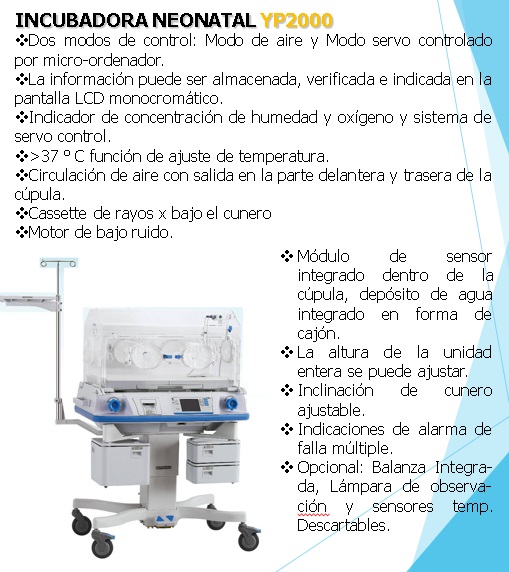 INCUBADORA NEONATAL YP2000

❖Dos modos de control: Modo de aire y Modo servo controlado por micro-ordenador.
❖La información puede ser almacenada, verificada e indicada en la pantalla LCD monocromático.
❖Indicador de concentración de humedad y oxígeno y sistema de servo control.
❖>37 º C función de ajuste de temperatura.
❖Circulación de aire con salida en la parte delantera y trasera de la cúpula.
❖Cassette de rayos x bajo el cunero
❖Motor de bajo ruido.

❖Módulo de sensor integrado dentro de la cúpula, depósito de agua integrado en forma de cajón.
❖La altura de la unidad entera se puede ajustar.
❖Inclinación de cunero ajustable.
❖Indicaciones de alarma de falla múltiple.
❖Opcional: Balanza Integrada, Lámpara de observación y sensores temp. Descartables.